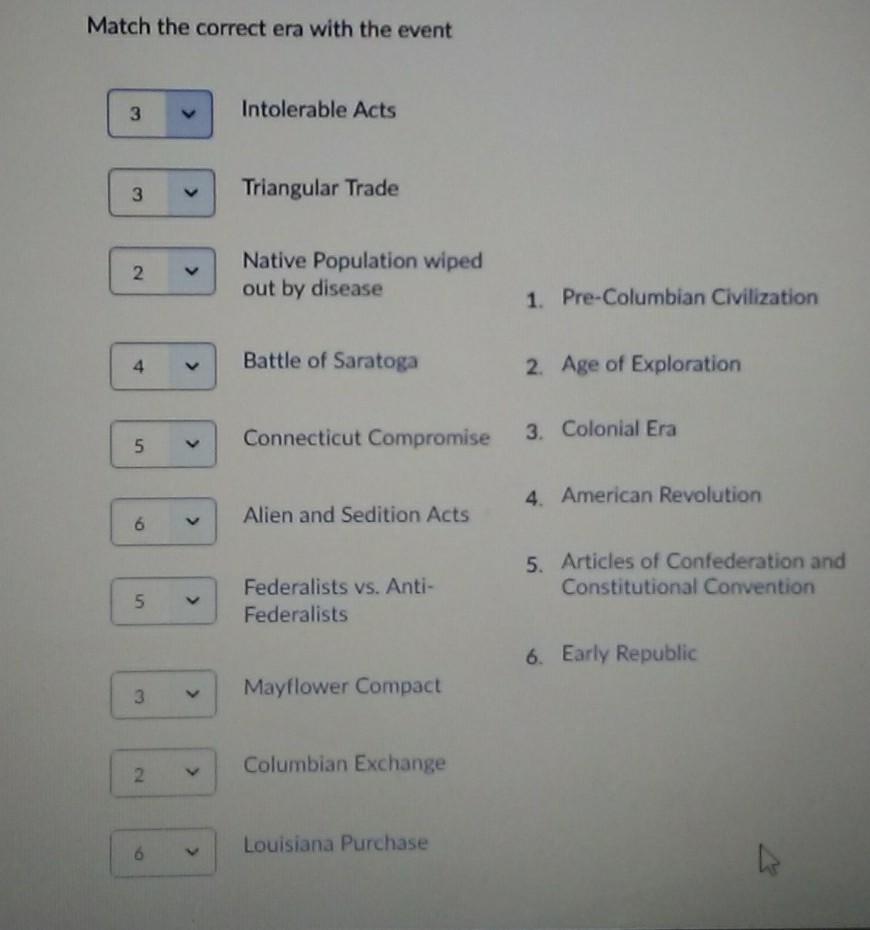 Match the correct era with the event

3 Intolerable Acts

3 Triangular Trade

2 Native Population wiped out by disease

4 Battle of Saratoga

5 Connecticut Compromise

6 Alien and Sedition Acts

5 Federalists vs. Anti-Federalists

3 Mayflower Compact

2 Columbian Exchange

6 Louisiana Purchase

1. Pre-Columbian Civilization
2. Age of Exploration
3. Colonial Era
4. American Revolution
5. Articles of Confederation and Constitutional Convention
6. Early Republic